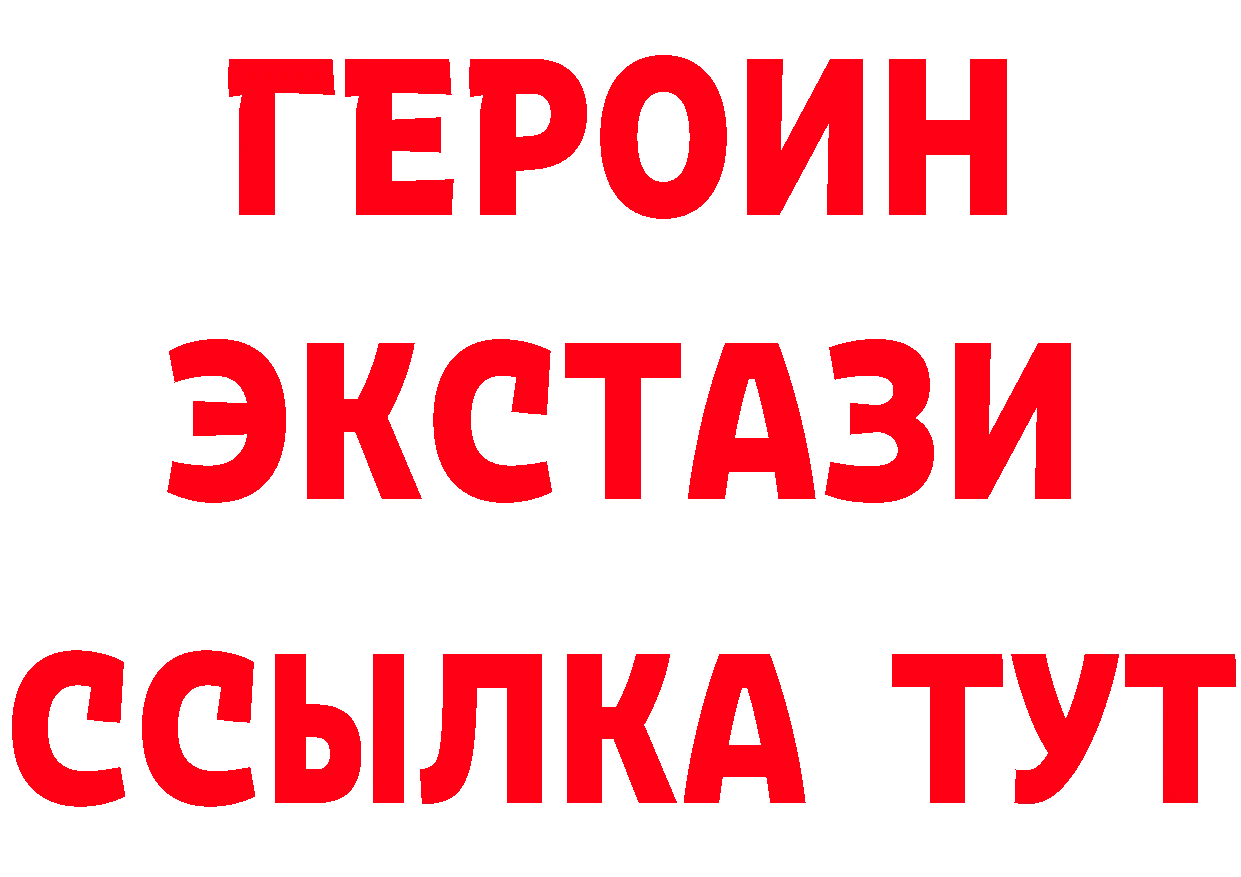 ГЕРОИН
ЭКСТАЗИ
ССЫЛКА ТУТ